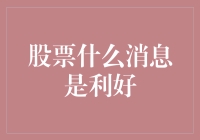 股票什么消息是利好